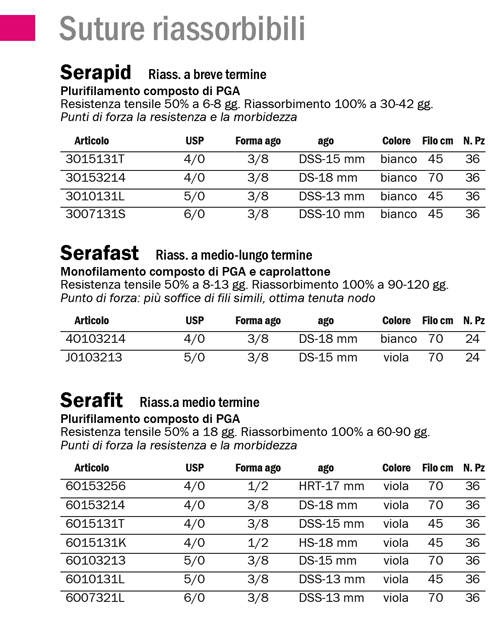 Suture riassorbibili

Serapid Riass. a breve termine
Plurifilamento composto di PGA
Resistenza tensile 50% a 6-8 gg. Riassorbimento 100% a 30-42 gg.
Punti di forza la resistenza e la morbidezza

| Articolo | USP | Forma ago | ago | Colore | Filo cm | N. Pz |
|---|---|---|---|---|---|---|
| 3015131T | 4/0 | 3/8 | DSS-15 mm | bianco | 45 | 36 |
| 30153214 | 4/0 | 3/8 | DS-18 mm | bianco | 70 | 36 |
| 3010131L | 5/0 | 3/8 | DSS-13 mm | bianco | 45 | 36 |
| 3007131S | 6/0 | 3/8 | DSS-10 mm | bianco | 45 | 36 |

Serafast Riass. a medio-lungo termine
Monofilamento composto di PGA e caprolattone
Resistenza tensile 50% a 8-13 gg. Riassorbimento 100% a 90-120 gg.
Punto di forza: più soffice di fili simili, ottima tenuta nodo

| Articolo | USP | Forma ago | ago | Colore | Filo cm | N. Pz |
|---|---|---|---|---|---|---|
| 40103214 | 4/0 | 3/8 | DS-18 mm | bianco | 70 | 24 |
| J0103213 | 5/0 | 3/8 | DS-15 mm | viola | 70 | 24 |

Serafit Riass.a medio termine
Plurifilamento composto di PGA
Resistenza tensile 50% a 18 gg. Riassorbimento 100% a 60-90 gg.
Punti di forza la resistenza e la morbidezza

| Articolo | USP | Forma ago | ago | Colore | Filo cm | N. Pz |
|---|---|---|---|---|---|---|
| 60153256 | 4/0 | 1/2 | HRT-17 mm | viola | 70 | 36 |
| 60153214 | 4/0 | 3/8 | DS-18 mm | viola | 70 | 36 |
| 6015131T | 4/0 | 3/8 | DSS-15 mm | viola | 45 | 36 |
| 6015131K | 4/0 | 1/2 | HS-18 mm | viola | 45 | 36 |
| 60103213 | 5/0 | 3/8 | DS-15 mm | viola | 70 | 36 |
| 6010131L | 5/0 | 3/8 | DSS-13 mm | viola | 45 | 36 |
| 6007321L | 6/0 | 3/8 | DSS-13 mm | viola | 70 | 36 |